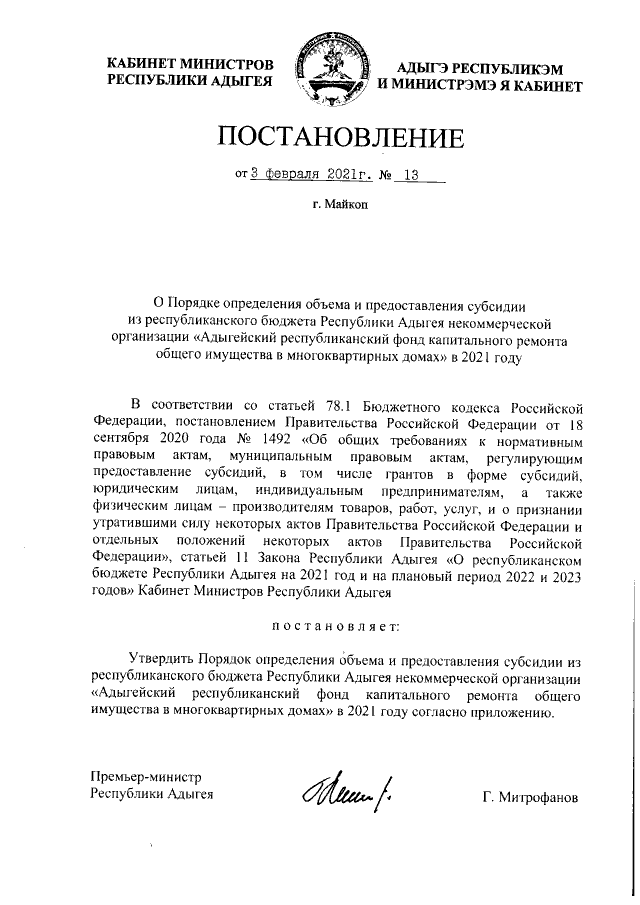 КАБИНЕТ МИНИСТРОВ
РЕСПУБЛИКИ АДЫГЕЯ

АДЫГЭ РЕСПУБЛИКЭМ
И МИНИСТРЭМЭ Я КАБИНЕТ

ПОСТАНОВЛЕНИЕ

от 3 февраля 2021г. № 13

г. Майкоп

О Порядке определения объема и предоставления субсидии из республиканского бюджета Республики Адыгея некоммерческой организации «Адыгейский республиканский фонд капитального ремонта общего имущества в многоквартирных домах» в 2021 году

В соответствии со статьей 78.1 Бюджетного кодекса Российской Федерации, постановлением Правительства Российской Федерации от 18 сентября 2020 года № 1492 «Об общих требованиях к нормативным правовым актам, муниципальным правовым актам, регулирующим предоставление субсидий, в том числе грантов в форме субсидий, юридическим лицам, индивидуальным предпринимателям, а также физическим лицам – производителям товаров, работ, услуг, и о признании утратившими силу некоторых актов Правительства Российской Федерации и отдельных положений некоторых актов Правительства Российской Федерации», статьей 11 Закона Республики Адыгея «О республиканском бюджете Республики Адыгея на 2021 год и на плановый период 2022 и 2023 годов» Кабинет Министров Республики Адыгея

постановляет:

Утвердить Порядок определения объема и предоставления субсидии из республиканского бюджета Республики Адыгея некоммерческой организации «Адыгейский республиканский фонд капитального ремонта общего имущества в многоквартирных домах» в 2021 году согласно приложению.

Премьер-министр
Республики Адыгея

Г. Митрофанов